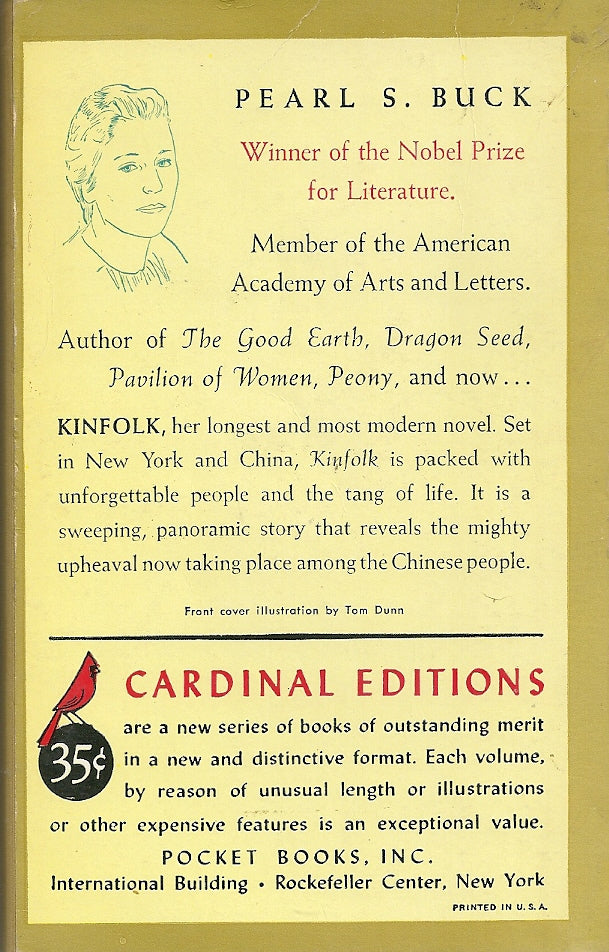 PEARL S. BUCK

Winner of the Nobel Prize for Literature.

Member of the American Academy of Arts and Letters.

Author of The Good Earth, Dragon Seed, Pavilion of Women, Peony, and now...

KINFOLK, her longest and most modern novel. Set in New York and China, Kinfolk is packed with unforgettable people and the tang of life. It is a sweeping, panoramic story that reveals the mighty upheaval now taking place among the Chinese people.

Front cover illustration by Tom Dunn

CARDINAL EDITIONS

35¢

are a new series of books of outstanding merit in a new and distinctive format. Each volume, by reason of unusual length or illustrations or other expensive features is an exceptional value.

POCKET BOOKS, INC.
International Building • Rockefeller Center, New York

PRINTED IN U. S. A.